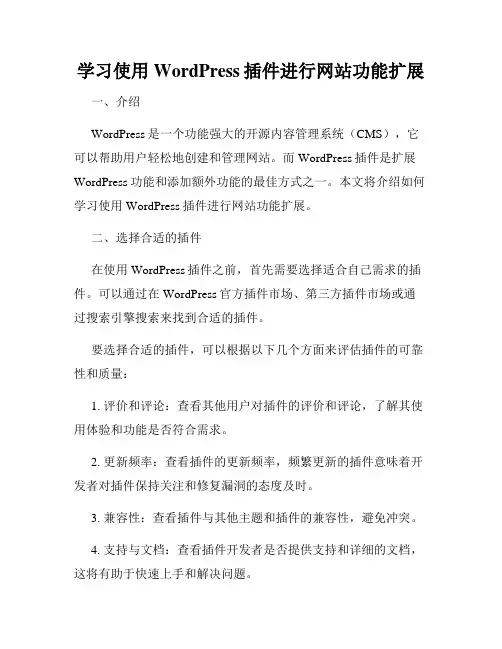 学习使用 WordPress 插件进行网站功能扩展

一、介绍

WordPress 是一个功能强大的开源内容管理系统（CMS），它可以帮助用户轻松地创建和管理网站。而 WordPress 插件是扩展 WordPress 功能和添加额外功能的最佳方式之一。本文将介绍如何学习使用 WordPress 插件进行网站功能扩展。

二、选择合适的插件

在使用 WordPress 插件之前，首先需要选择适合自己需求的插件。可以通过在 WordPress 官方插件市场、第三方插件市场或通过搜索引擎搜索来找到合适的插件。

要选择合适的插件，可以根据以下几个方面来评估插件的可靠性和质量：

1. 评价和评论：查看其他用户对插件的评价和评论，了解其使用体验和功能是否符合需求。

2. 更新频率：查看插件的更新频率，频繁更新的插件意味着开发者对插件保持关注和修复漏洞的态度及时。

3. 兼容性：查看插件与其他主题和插件的兼容性，避免冲突。

4. 支持与文档：查看插件开发者是否提供支持和详细的文档，这将有助于快速上手和解决问题。